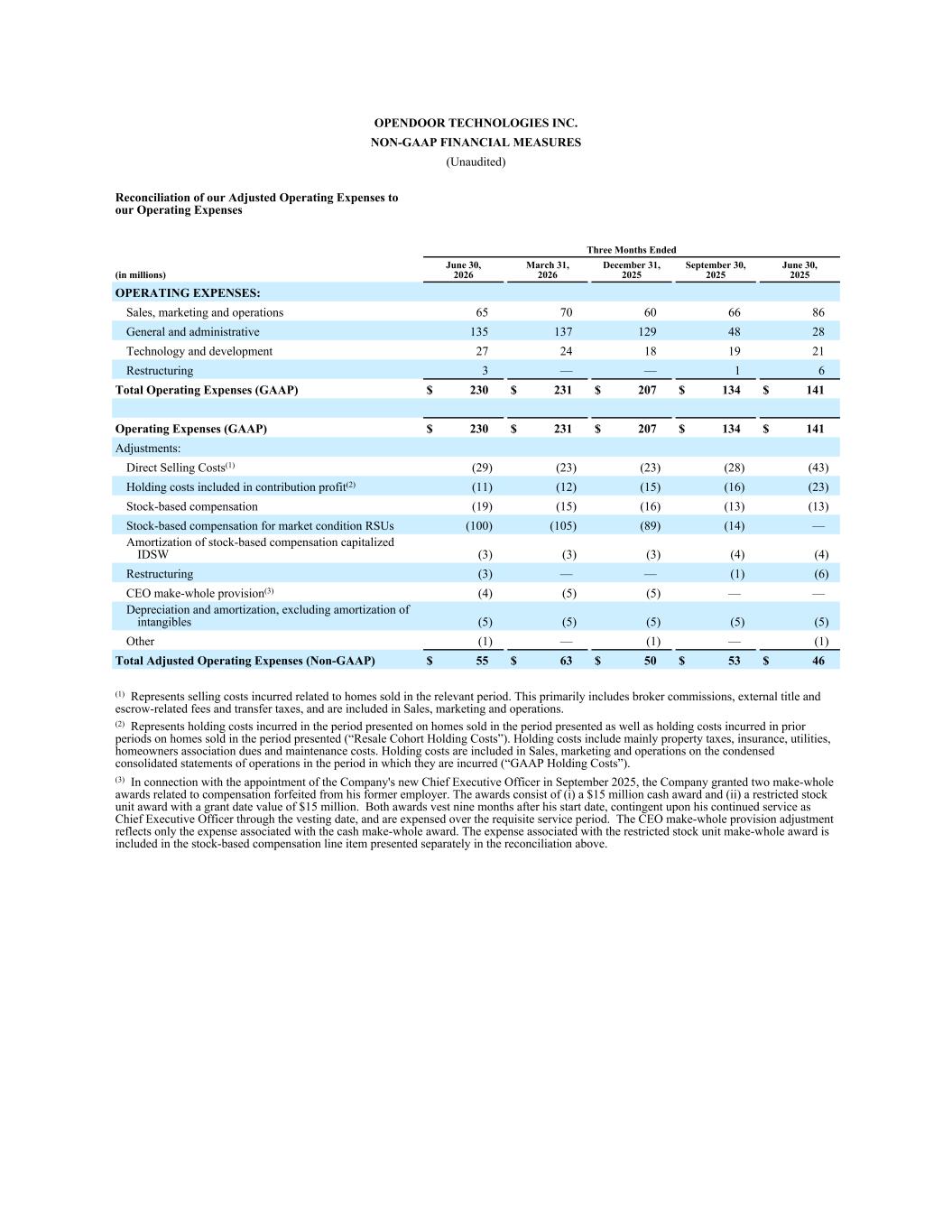 OPENDOOR TECHNOLOGIES INC.
NON-GAAP FINANCIAL MEASURES
(Unaudited)

Reconciliation of our Adjusted Operating Expenses to our Operating Expenses

| | Three Months Ended | | | | |
|---|---|---|---|---|---|
| (in millions) | June 30, 2026 | March 31, 2026 | December 31, 2025 | September 30, 2025 | June 30, 2025 |
| OPERATING EXPENSES: | | | | | |
| Sales, marketing and operations | 65 | 70 | 60 | 66 | 86 |
| General and administrative | 135 | 137 | 129 | 48 | 28 |
| Technology and development | 27 | 24 | 18 | 19 | 21 |
| Restructuring | 3 | — | — | 1 | 6 |
| Total Operating Expenses (GAAP) | $ 230 | $ 231 | $ 207 | $ 134 | $ 141 |
| | | | | | |
| Operating Expenses (GAAP) | $ 230 | $ 231 | $ 207 | $ 134 | $ 141 |
| Adjustments: | | | | | |
| Direct Selling Costs$^{(1)}$ | (29) | (23) | (23) | (28) | (43) |
| Holding costs included in contribution profit$^{(2)}$ | (11) | (12) | (15) | (16) | (23) |
| Stock-based compensation | (19) | (15) | (16) | (13) | (13) |
| Stock-based compensation for market condition RSUs | (100) | (105) | (89) | (14) | — |
| Amortization of stock-based compensation capitalized IDSW | (3) | (3) | (3) | (4) | (4) |
| Restructuring | (3) | — | — | (1) | (6) |
| CEO make-whole provision$^{(3)}$ | (4) | (5) | (5) | — | — |
| Depreciation and amortization, excluding amortization of intangibles | (5) | (5) | (5) | (5) | (5) |
| Other | (1) | — | (1) | — | (1) |
| Total Adjusted Operating Expenses (Non-GAAP) | $ 55 | $ 63 | $ 50 | $ 53 | $ 46 |

$^{(1)}$ Represents selling costs incurred related to homes sold in the relevant period. This primarily includes broker commissions, external title and escrow-related fees and transfer taxes, and are included in Sales, marketing and operations.

$^{(2)}$ Represents holding costs incurred in the period presented on homes sold in the period presented as well as holding costs incurred in prior periods on homes sold in the period presented (“Resale Cohort Holding Costs”). Holding costs include mainly property taxes, insurance, utilities, homeowners association dues and maintenance costs. Holding costs are included in Sales, marketing and operations on the condensed consolidated statements of operations in the period in which they are incurred (“GAAP Holding Costs”).

$^{(3)}$ In connection with the appointment of the Company's new Chief Executive Officer in September 2025, the Company granted two make-whole awards related to compensation forfeited from his former employer. The awards consist of (i) a $15 million cash award and (ii) a restricted stock unit award with a grant date value of $15 million. Both awards vest nine months after his start date, contingent upon his continued service as Chief Executive Officer through the vesting date, and are expensed over the requisite service period. The CEO make-whole provision adjustment reflects only the expense associated with the cash make-whole award. The expense associated with the restricted stock unit make-whole award is included in the stock-based compensation line item presented separately in the reconciliation above.